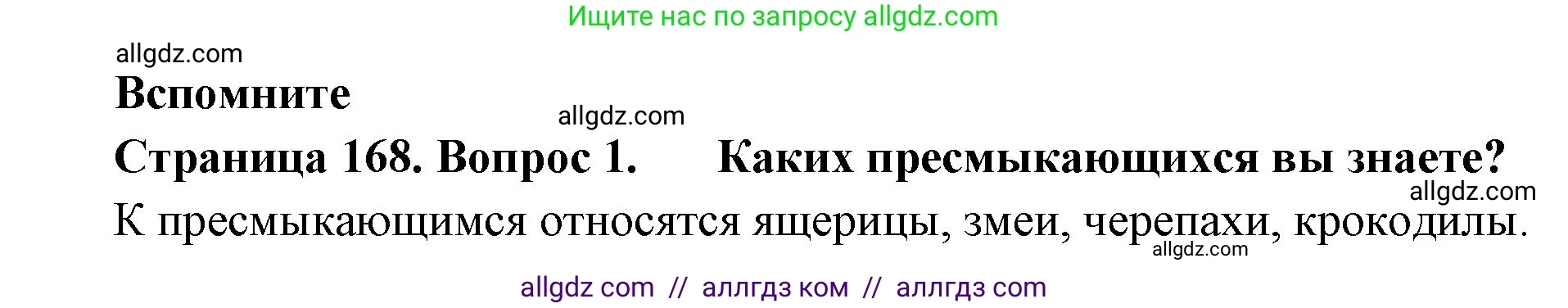 Ищите нас по запросу allgdz.com

allgdz.com

Вспомните

allgdz.com

Страница 168. Вопрос 1. Каких пресмыкающихся вы знаете?

allgdz.com

К пресмыкающимся относятся ящерицы, змеи, черепахи, крокодилы.

allgdz.com

allgdz com // аллгдз ком // аллгдз com